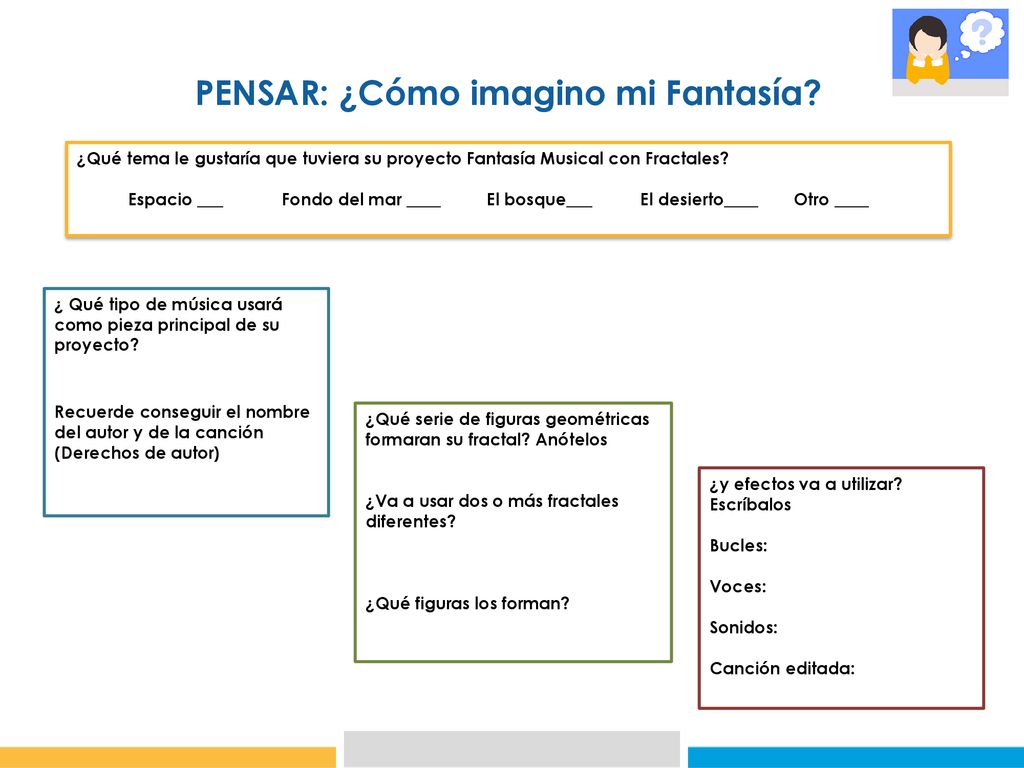 PENSAR: ¿Cómo imagino mi Fantasía?

¿Qué tema le gustaría que tuviera su proyecto Fantasía Musical con Fractales?

Espacio ___ Fondo del mar ____ El bosque___ El desierto____ Otro ____

¿ Qué tipo de música usará como pieza principal de su proyecto?

Recuerde conseguir el nombre del autor y de la canción (Derechos de autor)

¿Qué serie de figuras geométricas formaran su fractal? Anótelos

¿Va a usar dos o más fractales diferentes?

¿Qué figuras los forman?

¿y efectos va a utilizar? Escríbalos

Bucles:

Voces:

Sonidos:

Canción editada: